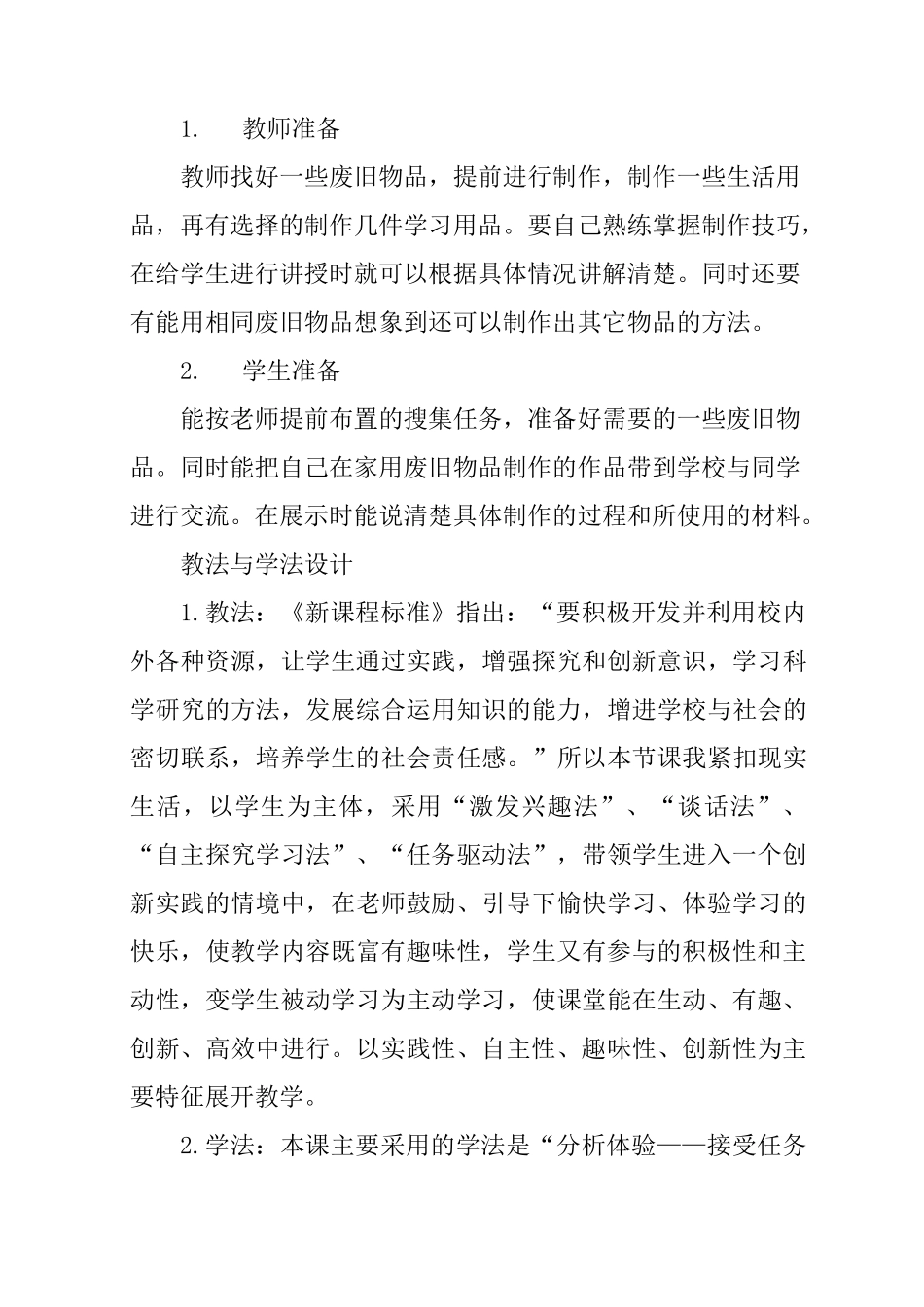 1.　教师准备

教师找好一些废旧物品，提前进行制作，制作一些生活用品，再有选择的制作几件学习用品。要自己熟练掌握制作技巧，在给学生进行讲授时就可以根据具体情况讲解清楚。同时还要有能用相同废旧物品想象到还可以制作出其它物品的方法。

2.　学生准备

能按老师提前布置的搜集任务，准备好需要的一些废旧物品。同时能把自己在家用废旧物品制作的作品带到学校与同学进行交流。在展示时能说清楚具体制作的过程和所使用的材料。

教法与学法设计

1.教法：《新课程标准》指出：“要积极开发并利用校内外各种资源，让学生通过实践，增强探究和创新意识，学习科学研究的方法，发展综合运用知识的能力，增进学校与社会的密切联系，培养学生的社会责任感。”所以本节课我紧扣现实生活，以学生为主体，采用“激发兴趣法”、“谈话法”、“自主探究学习法”、“任务驱动法”，带领学生进入一个创新实践的情境中，在老师鼓励、引导下愉快学习、体验学习的快乐，使教学内容既富有趣味性，学生又有参与的积极性和主动性，变学生被动学习为主动学习，使课堂能在生动、有趣、创新、高效中进行。以实践性、自主性、趣味性、创新性为主要特征展开教学。

2.学法：本课主要采用的学法是“分析体验——接受任务